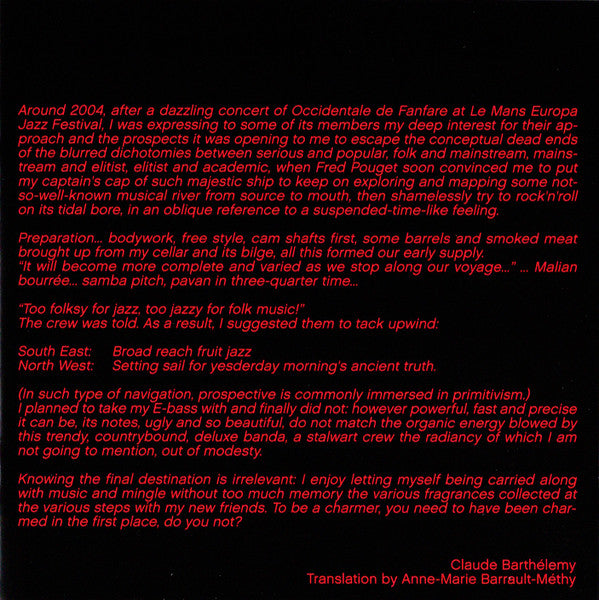 Around 2004, after a dazzling concert of Occidentale de Fanfare at Le Mans Europa Jazz Festival, I was expressing to some of its members my deep interest for their approach and the prospects it was opening to me to escape the conceptual dead ends of the blurred dichotomies between serious and popular, folk and mainstream, mainstream and elitist, elitist and academic, when Fred Pouget soon convinced me to put my captain's cap of such majestic ship to keep on exploring and mapping some not-so-well-known musical river from source to mouth, then shamelessly try to rock'n'roll on its tidal bore, in an oblique reference to a suspended-time-like feeling.

Preparation... bodywork, free style, cam shafts first, some barrels and smoked meat brought up from my cellar and its bilge, all this formed our early supply.
"It will become more complete and varied as we stop along our voyage..." ... Malian bourrée... samba pitch, pavan in three-quarter time...

"Too folksy for jazz, too jazzy for folk music!"
The crew was told. As a result, I suggested them to tack upwind:

South East: Broad reach fruit jazz
North West: Setting sail for yesderday morning's ancient truth.

(In such type of navigation, prospective is commonly immersed in primitivism.)
I planned to take my E-bass with and finally did not: however powerful, fast and precise it can be, its notes, ugly and so beautiful, do not match the organic energy blowed by this trendy, countrybound, deluxe banda, a stalwart crew the radiancy of which I am not going to mention, out of modesty.

Knowing the final destination is irrelevant: I enjoy letting myself being carried along with music and mingle without too much memory the various fragrances collected at the various steps with my new friends. To be a charmer, you need to have been charmed in the first place, do you not?

Claude Barthélemy
Translation by Anne-Marie Barrault-Méthy